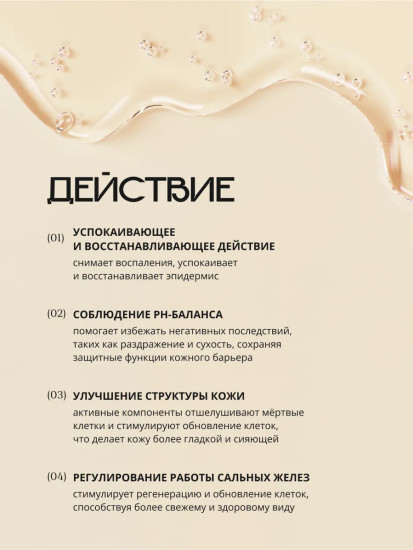 ДЕЙСТВИЕ

(01) УСПОКАИВАЮЩЕЕ И ВОССТАНАВЛИВАЮЩЕЕ ДЕЙСТВИЕ
снимает воспаления, успокаивает и восстанавливает эпидермис

(02) СОБЛЮДЕНИЕ PH-БАЛАНСА
помогает избежать негативных последствий, таких как раздражение и сухость, сохраняя защитные функции кожного барьера

(03) УЛУЧШЕНИЕ СТРУКТУРЫ КОЖИ
активные компоненты отшелушивают мёртвые клетки и стимулируют обновление клеток, что делает кожу более гладкой и сияющей

(04) РЕГУЛИРОВАНИЕ РАБОТЫ САЛЬНЫХ ЖЕЛЕЗ
стимулирует регенерацию и обновление клеток, способствуя более свежему и здоровому виду